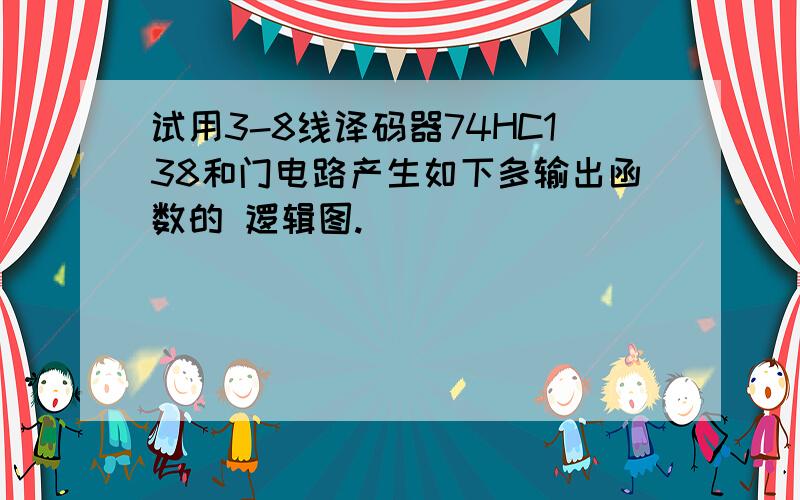 试用3-8线译码器74HC138和门电路产生如下多输出函数的 逻辑图.